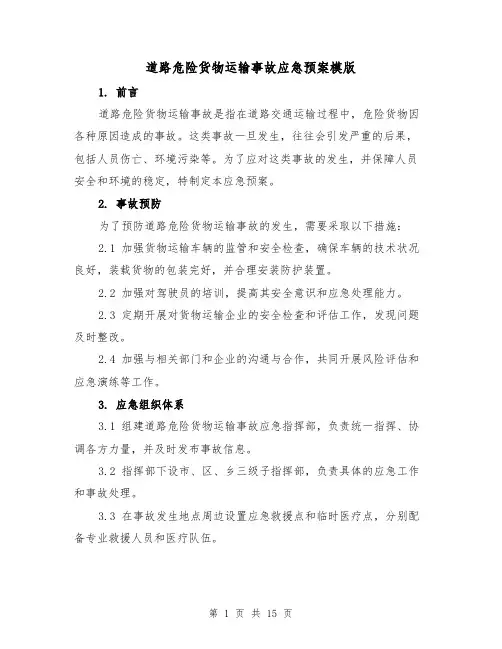 道路危险货物运输事故应急预案模版

1. 前言

道路危险货物运输事故是指在道路交通运输过程中，危险货物因各种原因造成的事故。这类事故一旦发生，往往会引发严重的后果，包括人员伤亡、环境污染等。为了应对这类事故的发生，并保障人员安全和环境的稳定，特制定本应急预案。

2. 事故预防

为了预防道路危险货物运输事故的发生，需要采取以下措施：

2.1 加强货物运输车辆的监管和安全检查，确保车辆的技术状况良好，装载货物的包装完好，并合理安装防护装置。

2.2 加强对驾驶员的培训，提高其安全意识和应急处理能力。

2.3 定期开展对货物运输企业的安全检查和评估工作，发现问题及时整改。

2.4 加强与相关部门和企业的沟通与合作，共同开展风险评估和应急演练等工作。

3. 应急组织体系

3.1 组建道路危险货物运输事故应急指挥部，负责统一指挥、协调各方力量，并及时发布事故信息。

3.2 指挥部下设市、区、乡三级子指挥部，负责具体的应急工作和事故处理。

3.3 在事故发生地点周边设置应急救援点和临时医疗点，分别配备专业救援人员和医疗队伍。

第 1 页 共 15 页